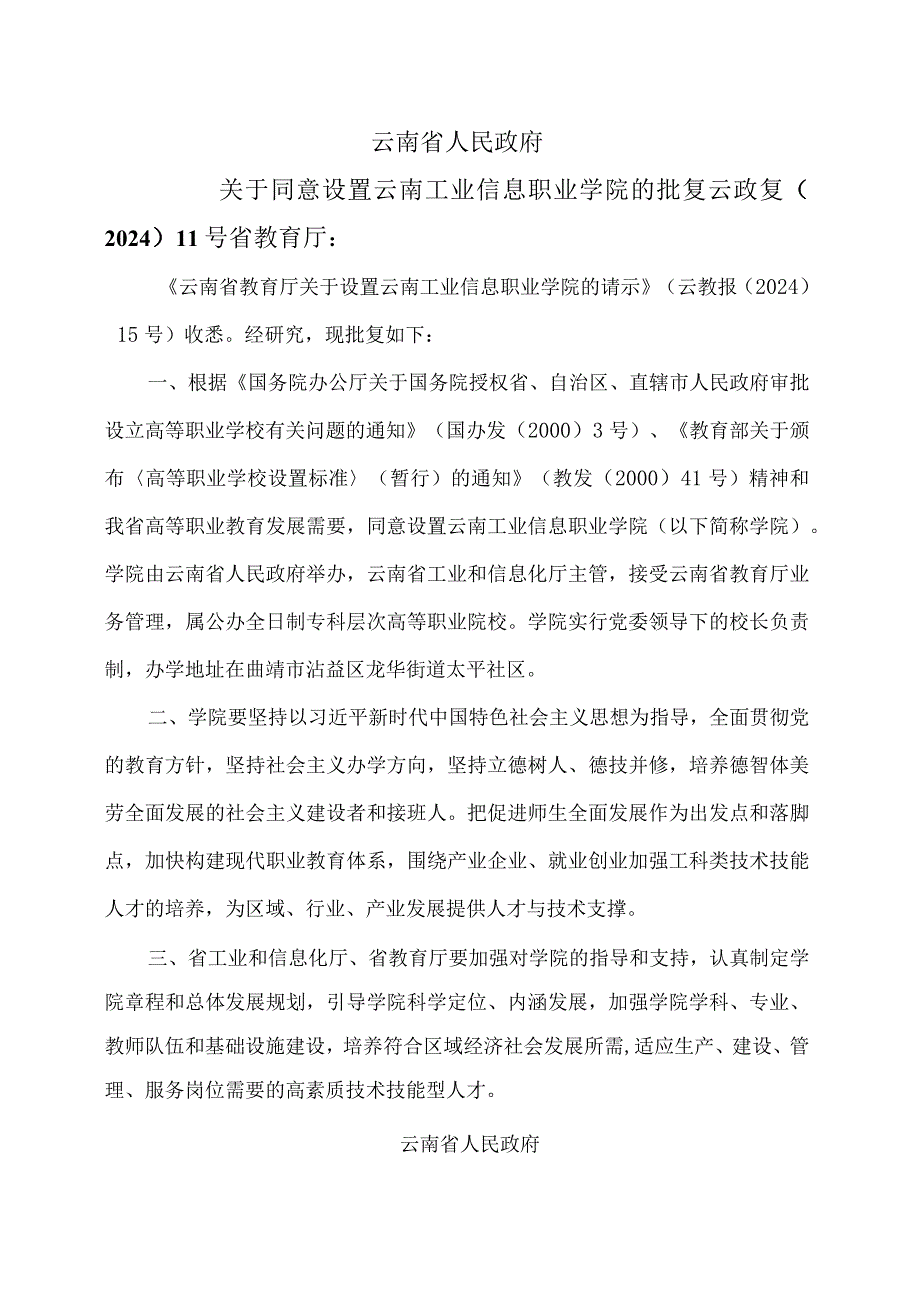 云南省人民政府

关于同意设置云南工业信息职业学院的批复云政复（2024）11号省教育厅：

《云南省教育厅关于设置云南工业信息职业学院的请示》（云教报（2024）15号）收悉。经研究，现批复如下：

一、根据《国务院办公厅关于国务院授权省、自治区、直辖市人民政府审批设立高等职业学校有关问题的通知》（国办发（2000）3号）、《教育部关于颁布〈高等职业学校设置标准〉（暂行）的通知》（教发（2000）41号）精神和我省高等职业教育发展需要，同意设置云南工业信息职业学院（以下简称学院）。学院由云南省人民政府举办，云南省工业和信息化厅主管，接受云南省教育厅业务管理，属公办全日制专科层次高等职业院校。学院实行党委领导下的校长负责制，办学地址在曲靖市沾益区龙华街道太平社区。

二、学院要坚持以习近平新时代中国特色社会主义思想为指导，全面贯彻党的教育方针，坚持社会主义办学方向，坚持立德树人、德技并修，培养德智体美劳全面发展的社会主义建设者和接班人。把促进师生全面发展作为出发点和落脚点，加快构建现代职业教育体系，围绕产业企业、就业创业加强工科类技术技能人才的培养，为区域、行业、产业发展提供人才与技术支撑。

三、省工业和信息化厅、省教育厅要加强对学院的指导和支持，认真制定学院章程和总体发展规划，引导学院科学定位、内涵发展，加强学院学科、专业、教师队伍和基础设施建设，培养符合区域经济社会发展所需,适应生产、建设、管理、服务岗位需要的高素质技术技能型人才。

云南省人民政府